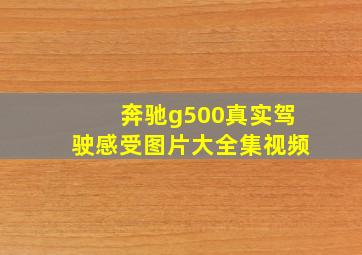 奔驰g500真实驾驶感受图片大全集视频